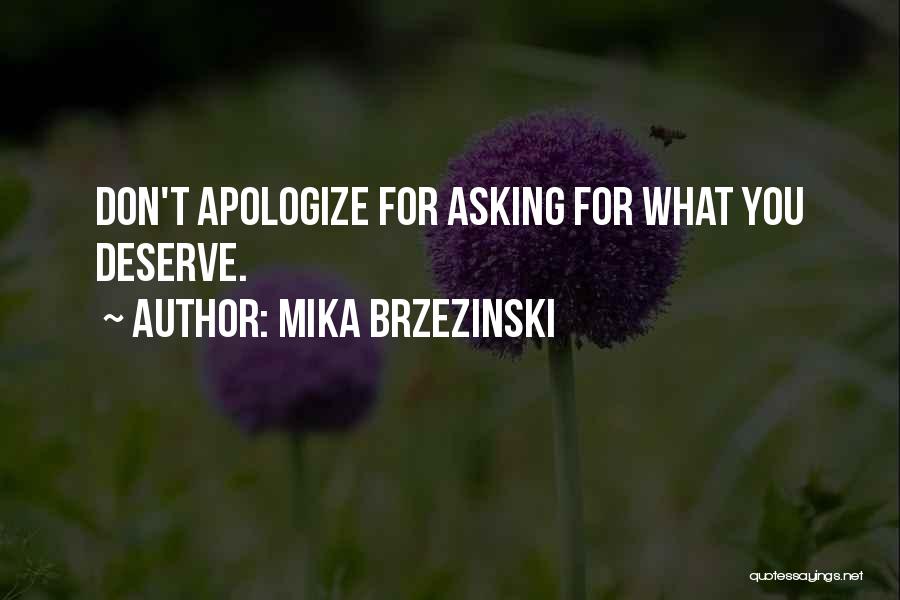 DON'T APOLOGIZE FOR ASKING FOR WHAT YOU DESERVE.

~ AUTHOR: MIKA BRZEZINSKI

quotessayings.net